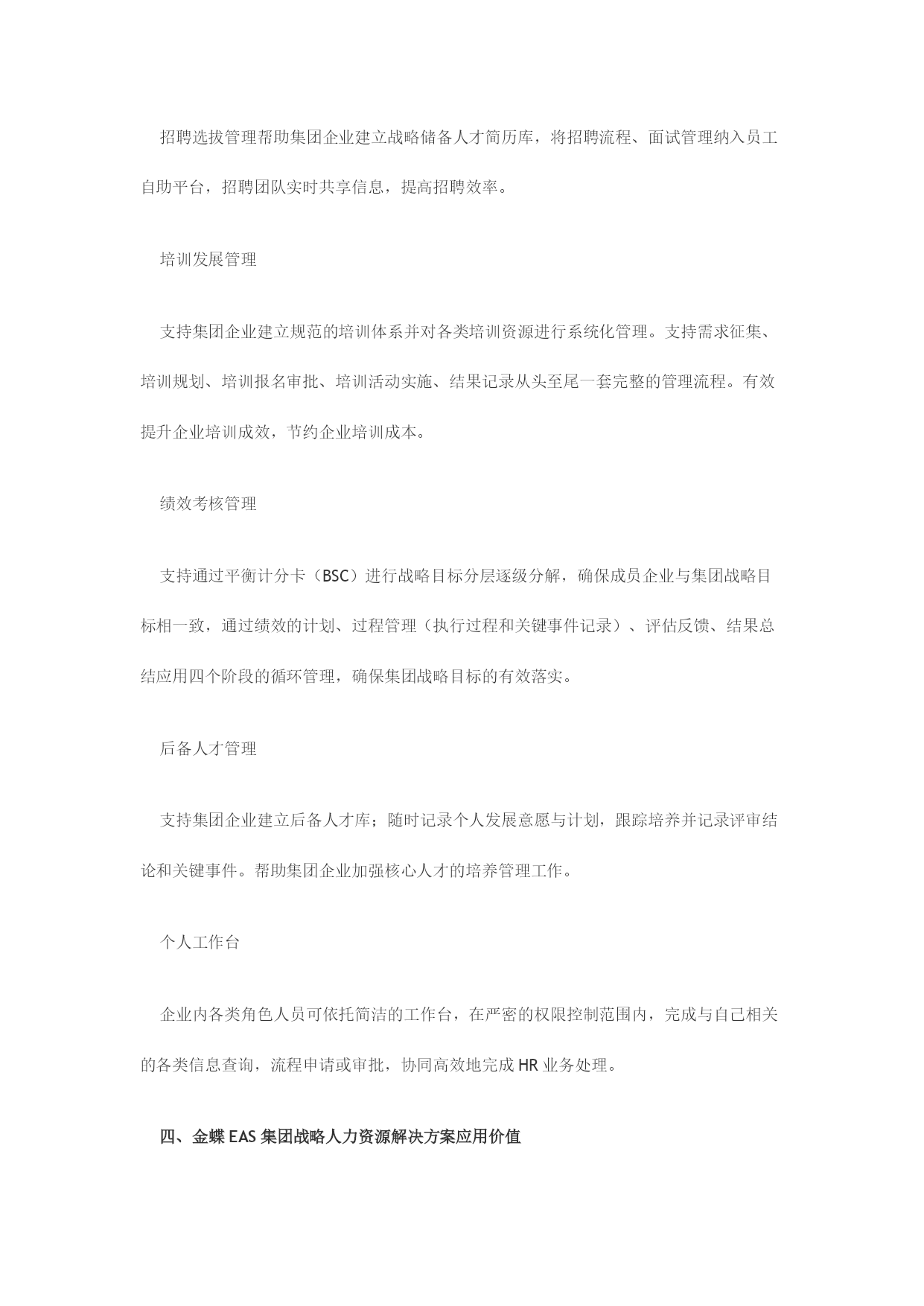 招聘选拔管理帮助集团企业建立战略储备人才简历库，将招聘流程、面试管理纳入员工自助平台，招聘团队实时共享信息，提高招聘效率。

培训发展管理

支持集团企业建立规范的培训体系并对各类培训资源进行系统化管理。支持需求征集、培训规划、培训报名审批、培训活动实施、结果记录从头至尾一套完整的管理流程。有效提升企业培训成效，节约企业培训成本。

绩效考核管理

支持通过平衡计分卡（BSC）进行战略目标分层逐级分解，确保成员企业与集团战略目标相一致，通过绩效的计划、过程管理（执行过程和关键事件记录）、评估反馈、结果总结应用四个阶段的循环管理，确保集团战略目标的有效落实。

后备人才管理

支持集团企业建立后备人才库；随时记录个人发展意愿与计划，跟踪培养并记录评审结论和关键事件。帮助集团企业加强核心人才的培养管理工作。

个人工作台

企业内各类角色人员可依托简洁的工作台，在严密的权限控制范围内，完成与自己相关的各类信息查询，流程申请或审批，协同高效地完成 HR 业务处理。

四、金蝶 EAS 集团战略人力资源解决方案应用价值